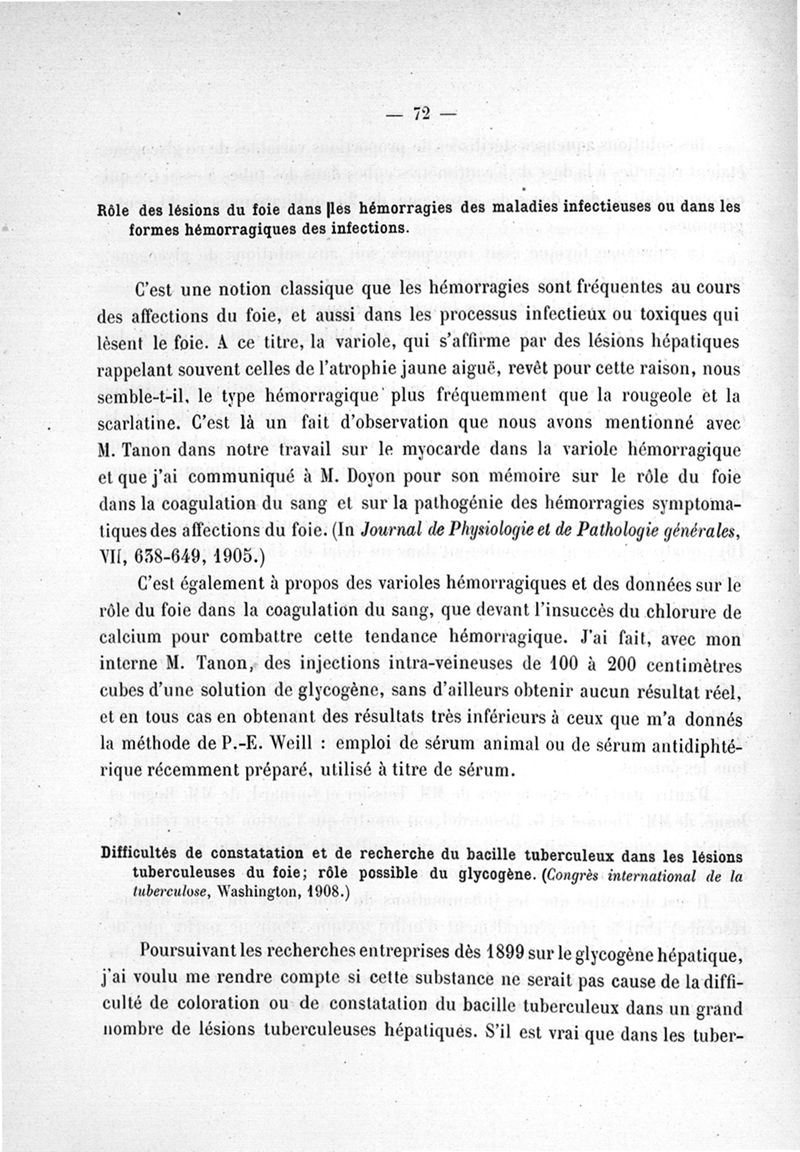 — 72 —

Rôle des lésions du foie dans les hémorragies des maladies infectieuses ou dans les formes hémorragiques des infections.

C'est une notion classique que les hémorragies sont fréquentes au cours des affections du foie, et aussi dans les processus infectieux ou toxiques qui lèsent le foie. A ce titre, la variole, qui s'affirme par des lésions hépatiques rappelant souvent celles de l'atrophie jaune aiguë, revêt pour cette raison, nous semble-t-il, le type hémorragique plus fréquemment que la rougeole et la scarlatine. C'est là un fait d'observation que nous avons mentionné avec M. Tanon dans notre travail sur le myocarde dans la variole hémorragique et que j'ai communiqué à M. Doyon pour son mémoire sur le rôle du foie dans la coagulation du sang et sur la pathogénie des hémorragies symptomatiques des affections du foie. (In Journal de Physiologie et de Pathologie générales, VII, 638-649, 1905.)

C'est également à propos des varioles hémorragiques et des données sur le rôle du foie dans la coagulation du sang, que devant l'insuccès du chlorure de calcium pour combattre cette tendance hémorragique. J'ai fait, avec mon interne M. Tanon, des injections intra-veineuses de 100 à 200 centimètres cubes d'une solution de glycogène, sans d'ailleurs obtenir aucun résultat réel, et en tous cas en obtenant des résultats très inférieurs à ceux que m'a donnés la méthode de P.-E. Weill : emploi de sérum animal ou de sérum antidiphtérique récemment préparé, utilisé à titre de sérum.

Difficultés de constatation et de recherche du bacille tuberculeux dans les lésions tuberculeuses du foie; rôle possible du glycogène. (Congrès international de la tuberculose, Washington, 1908.)

Poursuivant les recherches entreprises dès 1899 sur le glycogène hépatique, j'ai voulu me rendre compte si cette substance ne serait pas cause de la difficulté de coloration ou de constatation du bacille tuberculeux dans un grand nombre de lésions tuberculeuses hépatiques. S'il est vrai que dans les tuber-